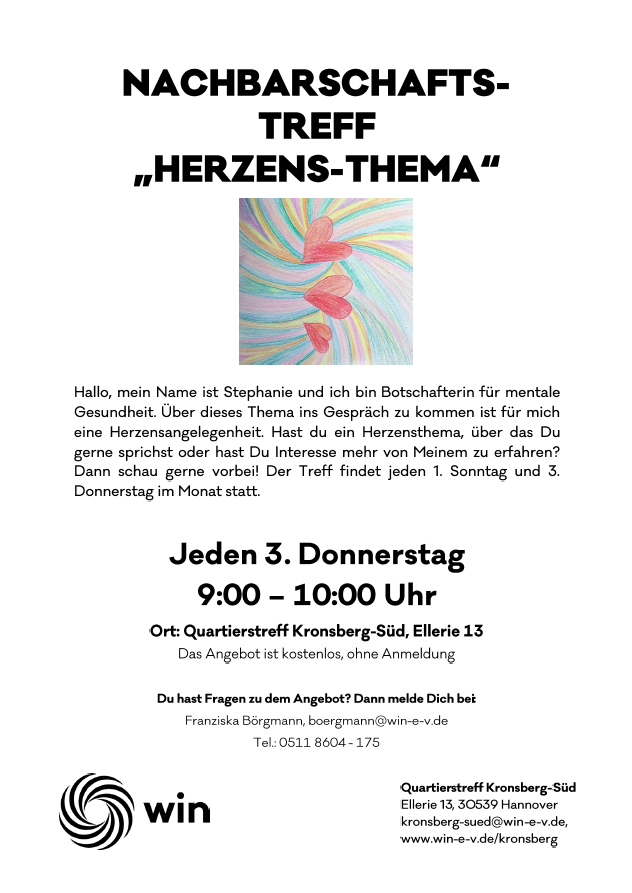 NACHBARSCHAFTS-
TREFF
„HERZENS-THEMA“

Hallo, mein Name ist Stephanie und ich bin Botschafterin für mentale Gesundheit. Über dieses Thema ins Gespräch zu kommen ist für mich eine Herzensangelegenheit. Hast du ein Herzensthema, über das Du gerne sprichst oder hast Du Interesse mehr von Meinem zu erfahren? Dann schau gerne vorbei! Der Treff findet jeden 1. Sonntag und 3. Donnerstag im Monat statt.

Jeden 3. Donnerstag
9:00 – 10:00 Uhr

Ort: Quartierstreff Kronsberg-Süd, Ellerie 13
Das Angebot ist kostenlos, ohne Anmeldung

Du hast Fragen zu dem Angebot? Dann melde Dich bei:
Franziska Börgmann, boergmann@win-e-v.de
Tel.: 0511 8604 - 175

win

Quartierstreff Kronsberg-Süd
Ellerie 13, 30539 Hannover
kronsberg-sued@win-e-v.de,
www.win-e-v.de/kronsberg